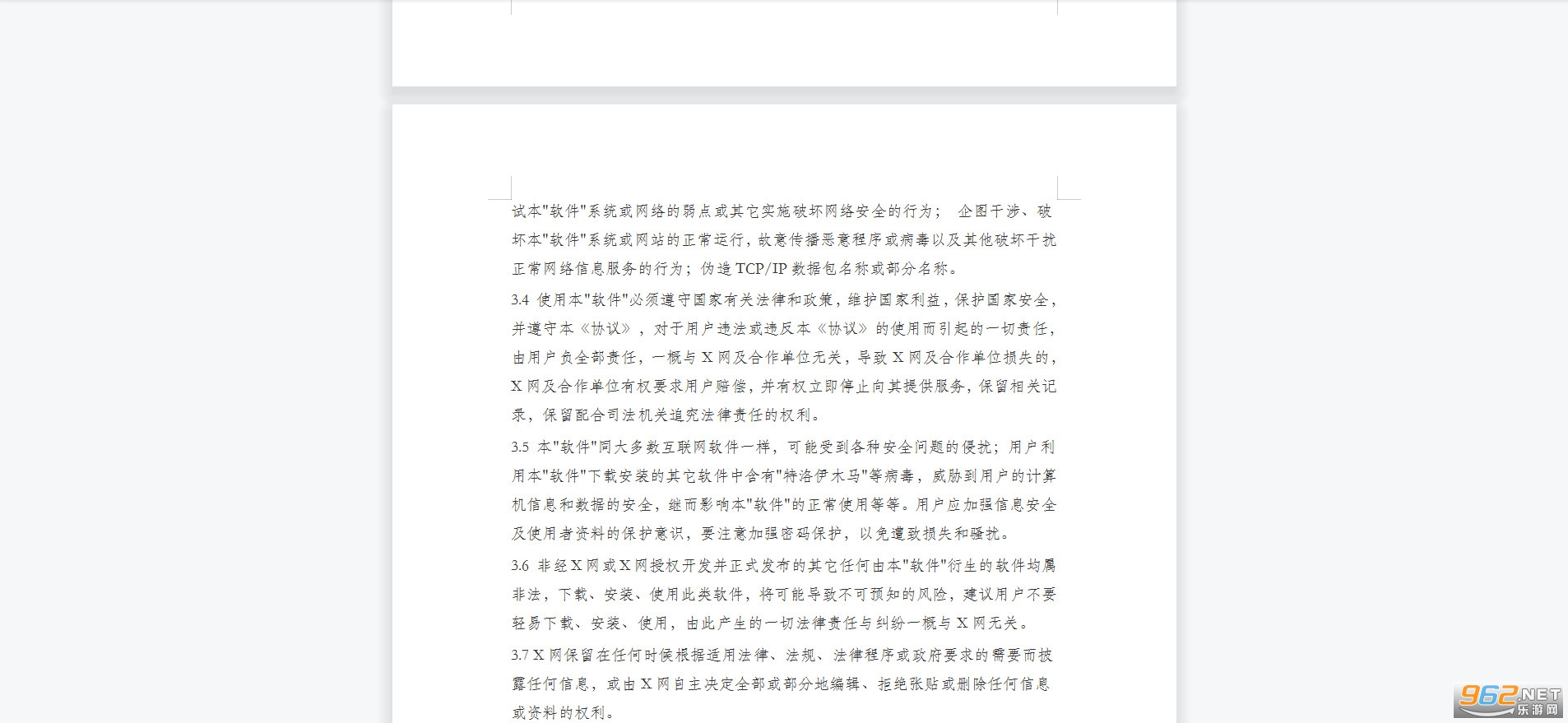 试本"软件"系统或网络的弱点或其它实施破坏网络安全的行为； 企图干涉、破坏本"软件"系统或网站的正常运行，故意传播恶意程序或病毒以及其他破坏干扰正常网络信息服务的行为；伪造 TCP/IP 数据包名称或部分名称。

3.4 使用本"软件"必须遵守国家有关法律和政策，维护国家利益，保护国家安全，并遵守本《协议》，对于用户违法或违反本《协议》的使用而引起的一切责任，由用户负全部责任，一概与 X 网及合作单位无关，导致 X 网及合作单位损失的，X 网及合作单位有权要求用户赔偿，并有权立即停止向其提供服务，保留相关记录，保留配合司法机关追究法律责任的权利。

3.5 本"软件"同大多数互联网软件一样，可能受到各种安全问题的侵扰；用户利用本"软件"下载安装的其它软件中含有"特洛伊木马"等病毒，威胁到用户的计算机信息和数据的安全，继而影响本"软件"的正常使用等等。用户应加强信息安全及使用者资料的保护意识，要注意加强密码保护，以免遭致损失和骚扰。

3.6 非经 X 网或 X 网授权开发并正式发布的其它任何由本"软件"衍生的软件均属非法，下载、安装、使用此类软件，将可能导致不可预知的风险，建议用户不要轻易下载、安装、使用，由此产生的一切法律责任与纠纷一概与 X 网无关。

3.7 X 网保留在任何时候根据适用法律、法规、法律程序或政府要求的需要而披露任何信息，或由 X 网自主决定全部或部分地编辑、拒绝张贴或删除任何信息或资料的权利。

962.NET 乐游网